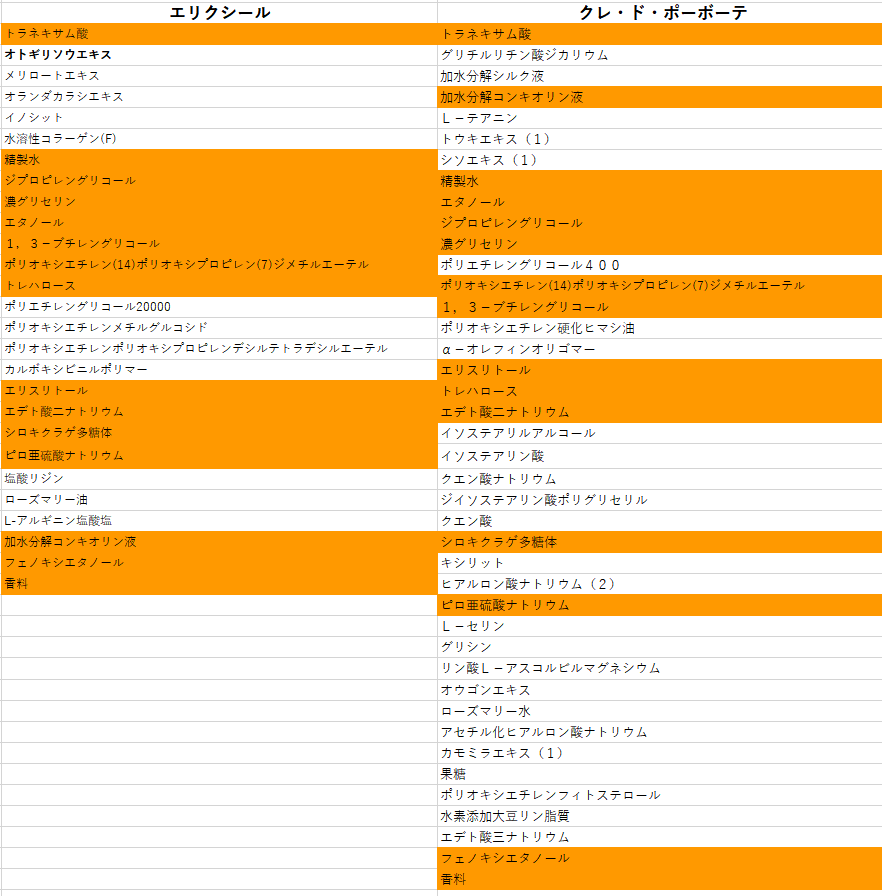 | エリクシール | クレ・ド・ポーボーテ |
|---|---|
| トラネキサム酸 | トラネキサム酸 |
| オトギリソウエキス | グリチルリチン酸ジカリウム |
| メリロートエキス | 加水分解シルク液 |
| オランダカラシエキス | 加水分解コンキオリン液 |
| イノシット | L－テアニン |
| 水溶性コラーゲン(F) | トウキエキス（1） |
| 精製水 | シソエキス（1） |
| ジプロピレングリコール | 精製水 |
| 濃グリセリン | エタノール |
| エタノール | ジプロピレングリコール |
| 1，3－ブチレングリコール | 濃グリセリン |
| ポリオキシエチレン(14)ポリオキシプロピレン(7)ジメチルエーテル | ポリエチレングリコール４００ |
| トレハロース | ポリオキシエチレン(14)ポリオキシプロピレン(7)ジメチルエーテル |
| ポリエチレングリコール20000 | 1，3－ブチレングリコール |
| ポリオキシエチレンメチルグルコシド | ポリオキシエチレン硬化ヒマシ油 |
| ポリオキシエチレンポリオキシプロピレンデシルテトラデシルエーテル | α－オレフィンオリゴマー |
| カルボキシビニルポリマー | エリスリトール |
| エリスリトール | トレハロース |
| エデト酸二ナトリウム | エデト酸二ナトリウム |
| シロキクラゲ多糖体 | イソステアリルアルコール |
| ピロ亜硫酸ナトリウム | イソステアリン酸 |
| 塩酸リジン | クエン酸ナトリウム |
| ローズマリー油 | ジイソステアリン酸ポリグリセリル |
| L-アルギニン塩酸塩 | クエン酸 |
| 加水分解コンキオリン液 | シロキクラゲ多糖体 |
| フェノキシエタノール | キシリット |
| 香料 | ヒアルロン酸ナトリウム（2） |
| | ピロ亜硫酸ナトリウム |
| | L－セリン |
| | グリシン |
| | リン酸L－アスコルビルマグネシウム |
| | オウゴンエキス |
| | ローズマリー水 |
| | アセチル化ヒアルロン酸ナトリウム |
| | カモミラエキス（1） |
| | 果糖 |
| | ポリオキシエチレンフィトステロール |
| | 水素添加大豆リン脂質 |
| | エデト酸三ナトリウム |
| | フェノキシエタノール |
| | 香料 |